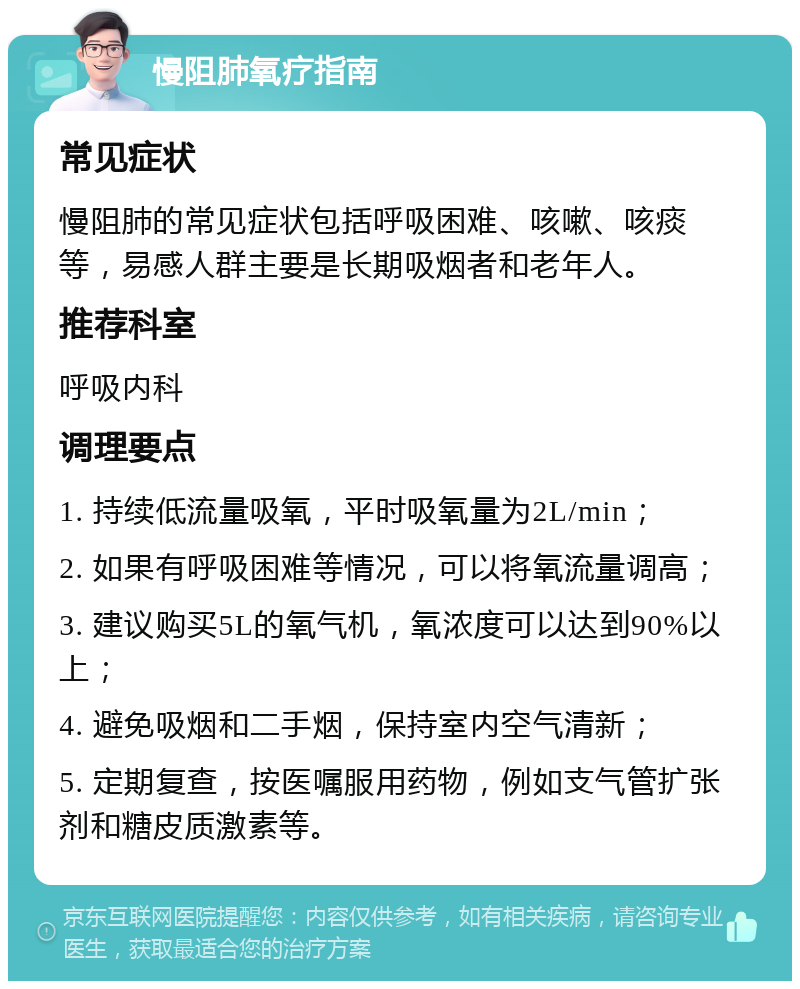 慢阻肺氧疗指南

常见症状

慢阻肺的常见症状包括呼吸困难、咳嗽、咳痰等，易感人群主要是长期吸烟者和老年人。

推荐科室

呼吸内科

调理要点

1. 持续低流量吸氧，平时吸氧量为2L/min；

2. 如果有呼吸困难等情况，可以将氧流量调高；

3. 建议购买5L的氧气机，氧浓度可以达到90%以上；

4. 避免吸烟和二手烟，保持室内空气清新；

5. 定期复查，按医嘱服用药物，例如支气管扩张剂和糖皮质激素等。

京东互联网医院提醒您：内容仅供参考，如有相关疾病，请咨询专业医生，获取最适合您的治疗方案